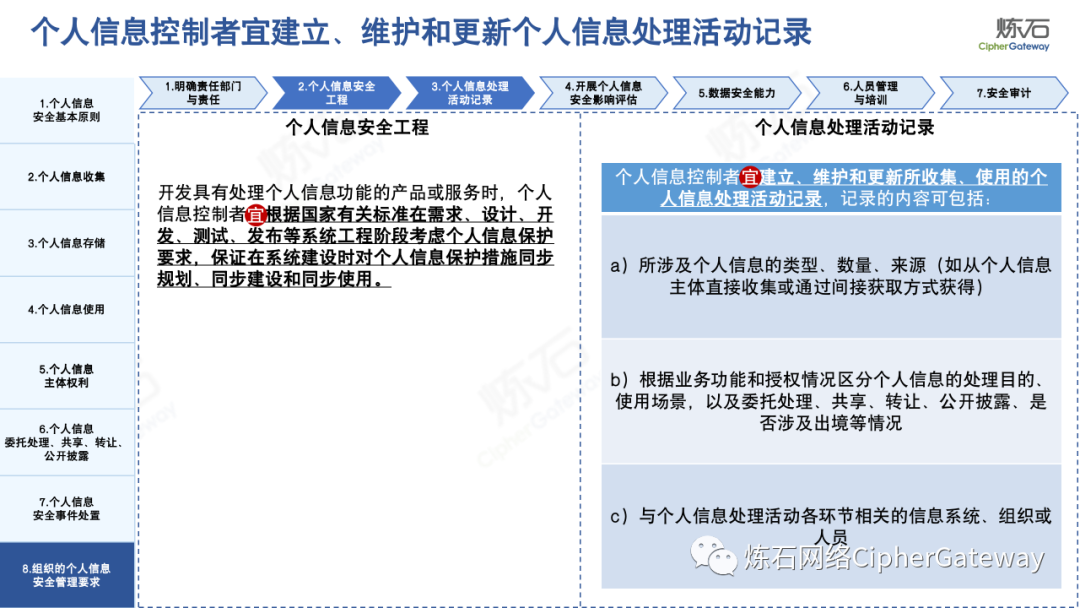 个人信息控制者宜建立、维护和更新个人信息处理活动记录

炼石
CipherGateway

1.个人信息安全基本原则
2.个人信息收集
3.个人信息存储
4.个人信息使用
5.个人信息主体权利
6.个人信息委托处理、共享、转让、公开披露
7.个人信息安全事件处置
8.组织的个人信息安全管理要求

1.明确责任部门与责任
2.个人信息安全工程
3.个人信息处理活动记录
4.开展个人信息安全影响评估
5.数据安全能力
6.人员管理与培训
7.安全审计

个人信息安全工程

开发具有处理个人信息功能的产品或服务时，个人信息控制者宜根据国家有关标准在需求、设计、开发、测试、发布等系统工程阶段考虑个人信息保护要求，保证在系统建设时对个人信息保护措施同步规划、同步建设和同步使用。

个人信息处理活动记录

个人信息控制者宜建立、维护和更新所收集、使用的个人信息处理活动记录，记录的内容可包括：

a）所涉及个人信息的类型、数量、来源（如从个人信息主体直接收集或通过间接获取方式获得）

b）根据业务功能和授权情况区分个人信息的处理目的、使用场景，以及委托处理、共享、转让、公开披露、是否涉及出境等情况

c）与个人信息处理活动各环节相关的信息系统、组织或人员

炼石网络CipherGateway